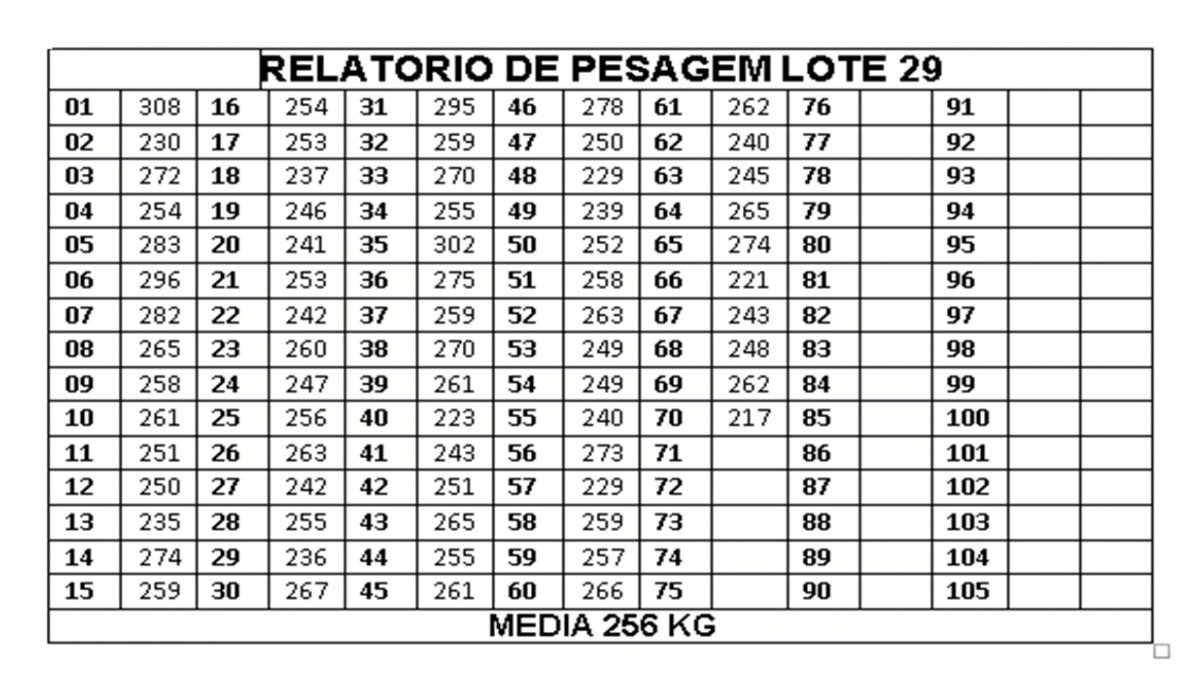 RELATORIO DE PESAGEM LOTE 29

| 01 | 308 | 16 | 254 | 31 | 295 | 46 | 278 | 61 | 262 | 76 | | 91 | | |
|---|---|---|---|---|---|---|---|---|---|---|---|---|---|---|
| 02 | 230 | 17 | 253 | 32 | 259 | 47 | 250 | 62 | 240 | 77 | | 92 | | |
| 03 | 272 | 18 | 237 | 33 | 270 | 48 | 229 | 63 | 245 | 78 | | 93 | | |
| 04 | 254 | 19 | 246 | 34 | 255 | 49 | 239 | 64 | 265 | 79 | | 94 | | |
| 05 | 283 | 20 | 241 | 35 | 302 | 50 | 252 | 65 | 274 | 80 | | 95 | | |
| 06 | 296 | 21 | 253 | 36 | 275 | 51 | 258 | 66 | 221 | 81 | | 96 | | |
| 07 | 282 | 22 | 242 | 37 | 259 | 52 | 263 | 67 | 243 | 82 | | 97 | | |
| 08 | 265 | 23 | 260 | 38 | 270 | 53 | 249 | 68 | 248 | 83 | | 98 | | |
| 09 | 258 | 24 | 247 | 39 | 261 | 54 | 249 | 69 | 262 | 84 | | 99 | | |
| 10 | 261 | 25 | 256 | 40 | 223 | 55 | 240 | 70 | 217 | 85 | | 100 | | |
| 11 | 251 | 26 | 263 | 41 | 243 | 56 | 273 | 71 | | 86 | | 101 | | |
| 12 | 250 | 27 | 242 | 42 | 251 | 57 | 229 | 72 | | 87 | | 102 | | |
| 13 | 235 | 28 | 255 | 43 | 265 | 58 | 259 | 73 | | 88 | | 103 | | |
| 14 | 274 | 29 | 236 | 44 | 255 | 59 | 257 | 74 | | 89 | | 104 | | |
| 15 | 259 | 30 | 267 | 45 | 261 | 60 | 266 | 75 | | 90 | | 105 | | |

MEDIA 256 KG